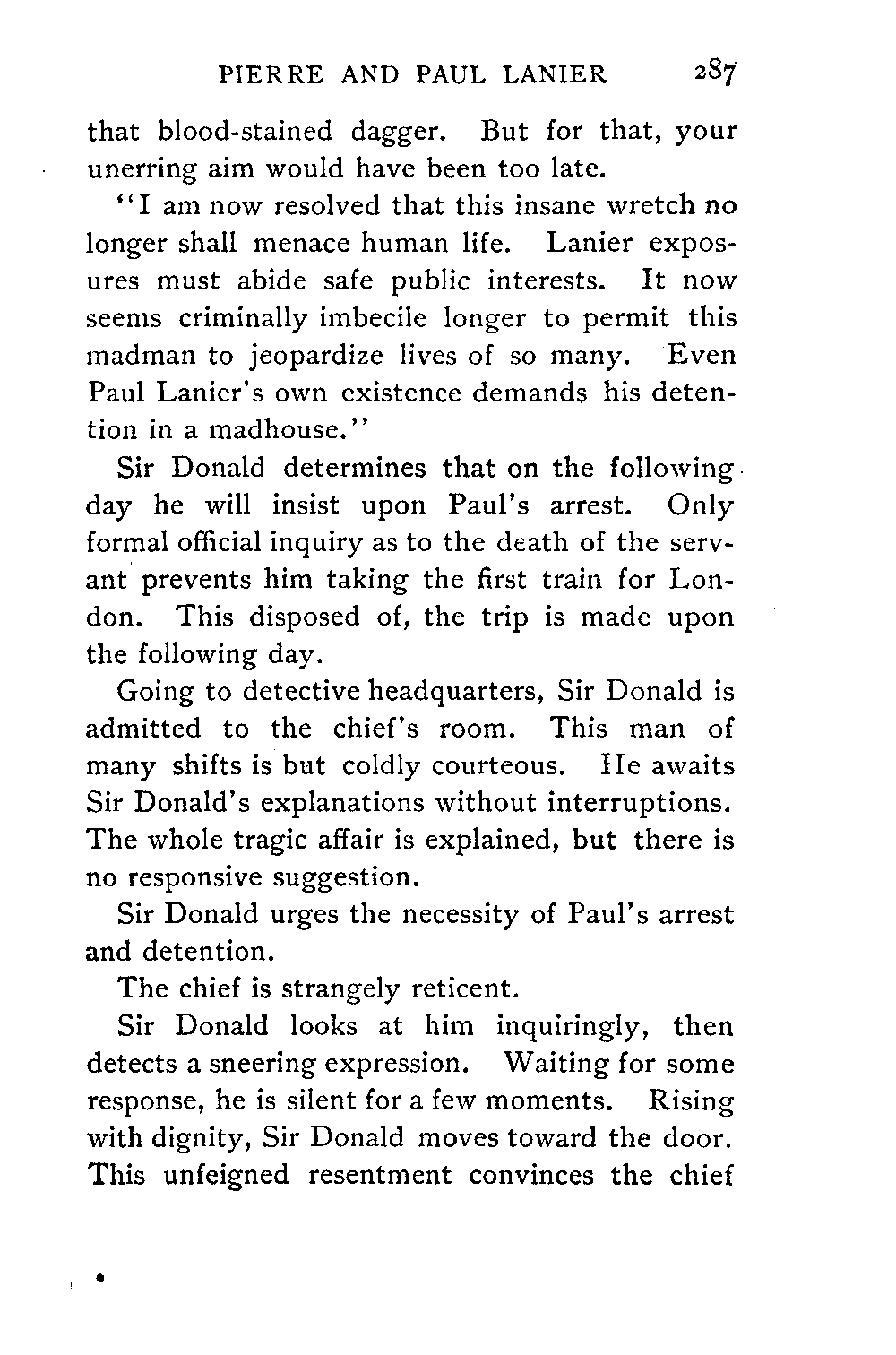 PIERRE AND PAUL LANIER 287

that blood-stained dagger. But for that, your unerring aim would have been too late.

"I am now resolved that this insane wretch no longer shall menace human life. Lanier exposures must abide safe public interests. It now seems criminally imbecile longer to permit this madman to jeopardize lives of so many. Even Paul Lanier's own existence demands his detention in a madhouse."

Sir Donald determines that on the following day he will insist upon Paul's arrest. Only formal official inquiry as to the death of the servant prevents him taking the first train for London. This disposed of, the trip is made upon the following day.

Going to detective headquarters, Sir Donald is admitted to the chief's room. This man of many shifts is but coldly courteous. He awaits Sir Donald's explanations without interruptions. The whole tragic affair is explained, but there is no responsive suggestion.

Sir Donald urges the necessity of Paul's arrest and detention.

The chief is strangely reticent.

Sir Donald looks at him inquiringly, then detects a sneering expression. Waiting for some response, he is silent for a few moments. Rising with dignity, Sir Donald moves toward the door. This unfeigned resentment convinces the chief